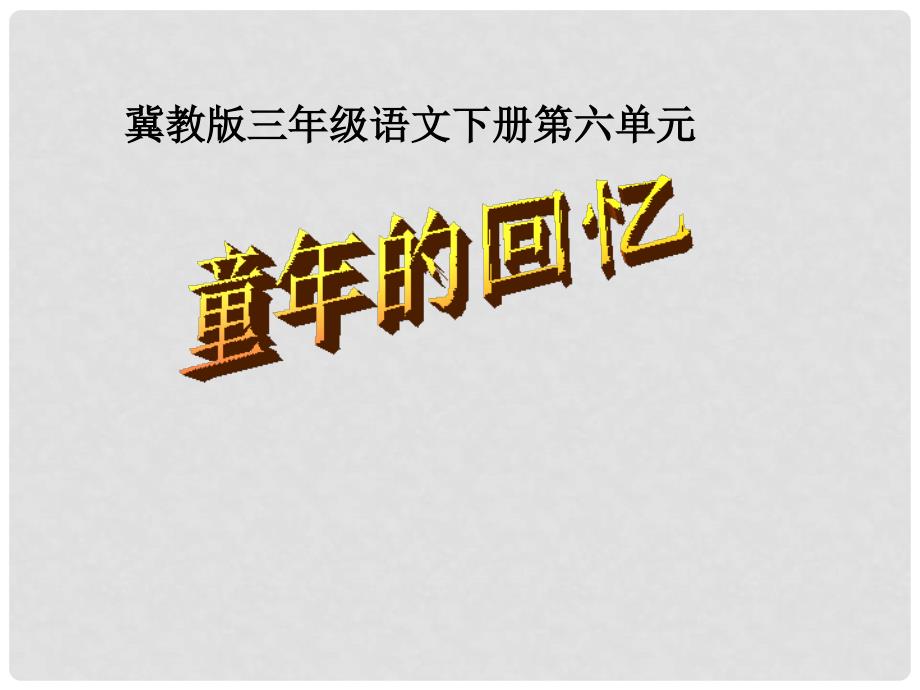 冀教版三年级语文下册第六单元

童年的回忆